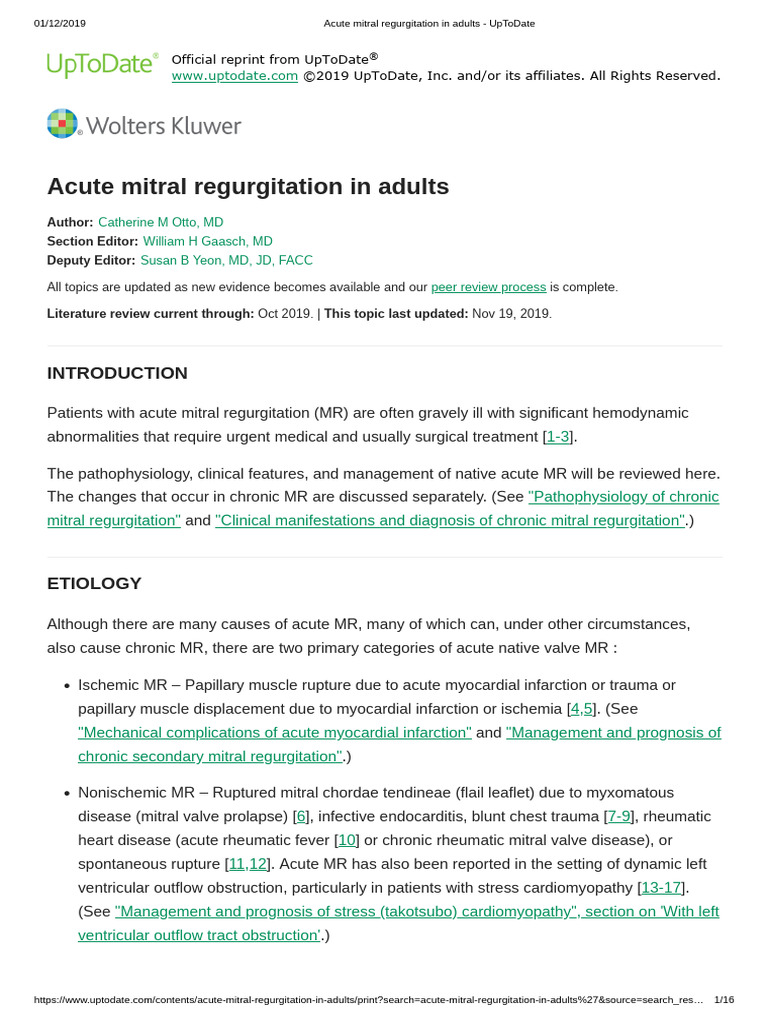 01/12/2019 Acute mitral regurgitation in adults - UpToDate

UpToDate® Official reprint from UpToDate®
www.uptodate.com ©2019 UpToDate, Inc. and/or its affiliates. All Rights Reserved.

Wolters Kluwer

Acute mitral regurgitation in adults

Author: Catherine M Otto, MD
Section Editor: William H Gaasch, MD
Deputy Editor: Susan B Yeon, MD, JD, FACC

All topics are updated as new evidence becomes available and our peer review process is complete.

Literature review current through: Oct 2019. | This topic last updated: Nov 19, 2019.

INTRODUCTION

Patients with acute mitral regurgitation (MR) are often gravely ill with significant hemodynamic abnormalities that require urgent medical and usually surgical treatment [1-3].

The pathophysiology, clinical features, and management of native acute MR will be reviewed here. The changes that occur in chronic MR are discussed separately. (See "Pathophysiology of chronic mitral regurgitation" and "Clinical manifestations and diagnosis of chronic mitral regurgitation".)

ETIOLOGY

Although there are many causes of acute MR, many of which can, under other circumstances, also cause chronic MR, there are two primary categories of acute native valve MR :

• Ischemic MR – Papillary muscle rupture due to acute myocardial infarction or trauma or papillary muscle displacement due to myocardial infarction or ischemia [4,5]. (See "Mechanical complications of acute myocardial infarction" and "Management and prognosis of chronic secondary mitral regurgitation".)

• Nonischemic MR – Ruptured mitral chordae tendineae (flail leaflet) due to myxomatous disease (mitral valve prolapse) [6], infective endocarditis, blunt chest trauma [7-9], rheumatic heart disease (acute rheumatic fever [10] or chronic rheumatic mitral valve disease), or spontaneous rupture [11,12]. Acute MR has also been reported in the setting of dynamic left ventricular outflow obstruction, particularly in patients with stress cardiomyopathy [13-17]. (See "Management and prognosis of stress (takotsubo) cardiomyopathy", section on 'With left ventricular outflow tract obstruction'.)

https://www.uptodate.com/contents/acute-mitral-regurgitation-in-adults/print?search=acute-mitral-regurgitation-in-adults%27&source=search_res… 1/16